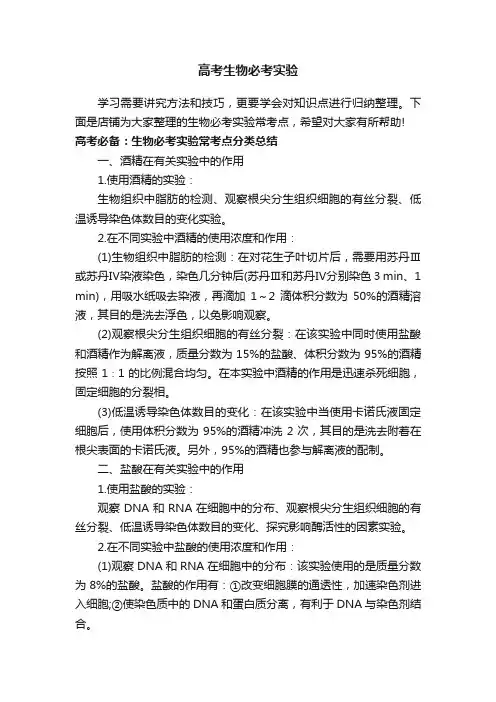 高考生物必考实验

学习需要讲究方法和技巧，更要学会对知识点进行归纳整理。下面是店铺为大家整理的生物必考实验常考点，希望对大家有所帮助!

高考必备：生物必考实验常考点分类总结

一、酒精在有关实验中的作用

1.使用酒精的实验：

生物组织中脂肪的检测、观察根尖分生组织细胞的有丝分裂、低温诱导染色体数目的变化实验。

2.在不同实验中酒精的使用浓度和作用：

(1)生物组织中脂肪的检测：在对花生子叶切片后，需要用苏丹Ⅲ或苏丹Ⅳ染液染色，染色几分钟后(苏丹Ⅲ和苏丹Ⅳ分别染色 3 min、1 min)，用吸水纸吸去染液，再滴加 1～2 滴体积分数为 50%的酒精溶液，其目的是洗去浮色，以免影响观察。

(2)观察根尖分生组织细胞的有丝分裂：在该实验中同时使用盐酸和酒精作为解离液，质量分数为 15%的盐酸、体积分数为 95%的酒精按照 1：1 的比例混合均匀。在本实验中酒精的作用是迅速杀死细胞，固定细胞的分裂相。

(3)低温诱导染色体数目的变化：在该实验中当使用卡诺氏液固定细胞后，使用体积分数为 95%的酒精冲洗 2 次，其目的是洗去附着在根尖表面的卡诺氏液。另外，95%的酒精也参与解离液的配制。

二、盐酸在有关实验中的作用

1.使用盐酸的实验：

观察 DNA 和 RNA 在细胞中的分布、观察根尖分生组织细胞的有丝分裂、低温诱导染色体数目的变化、探究影响酶活性的因素实验。

2.在不同实验中盐酸的使用浓度和作用：

(1)观察 DNA 和 RNA 在细胞中的分布：该实验使用的是质量分数为 8%的盐酸。盐酸的作用有：①改变细胞膜的通透性，加速染色剂进入细胞;②使染色质中的 DNA 和蛋白质分离，有利于 DNA 与染色剂结合。